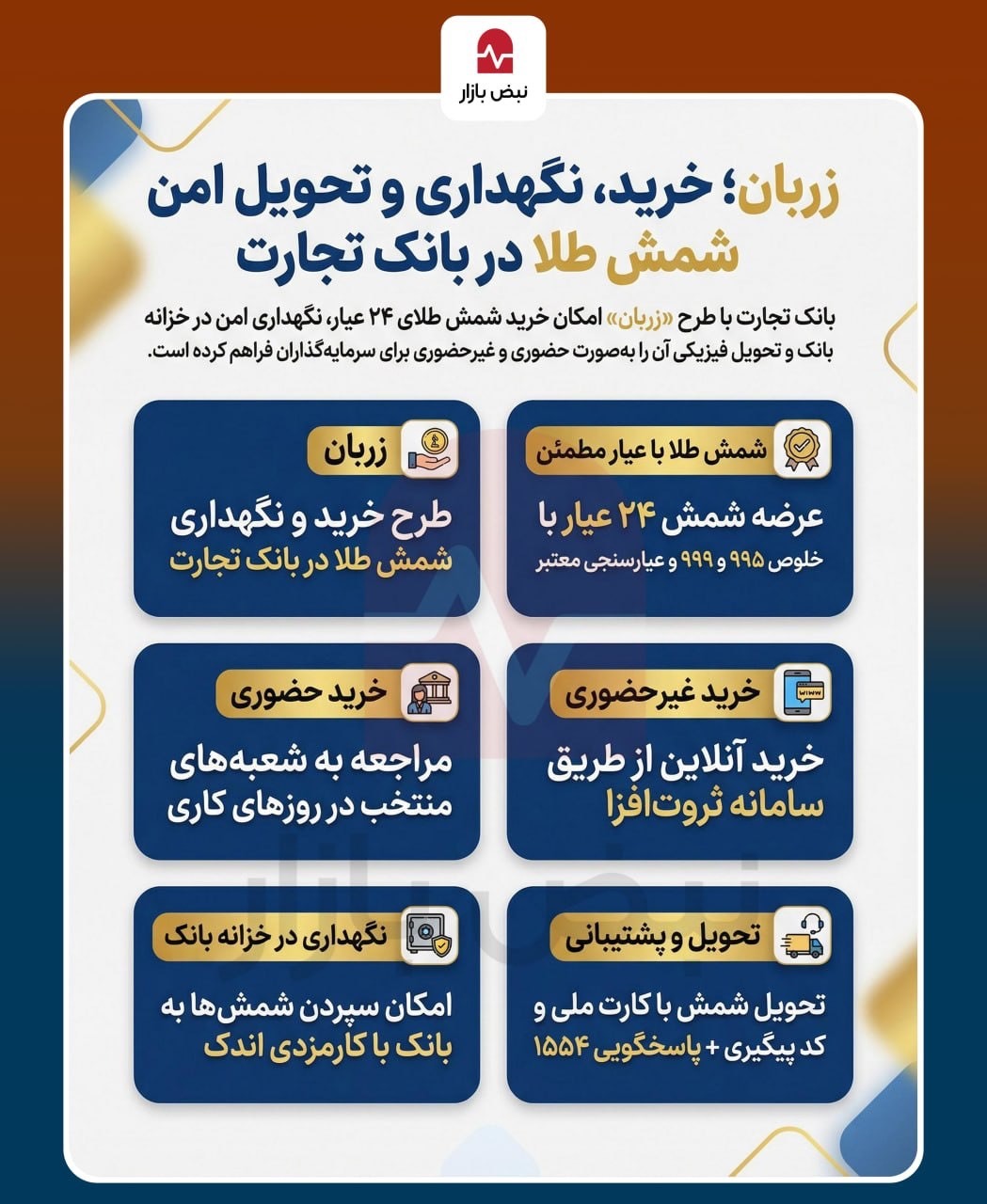 نبض بازار

زربان؛ خرید، نگهداری و تحویل امن شمش طلا در بانک تجارت

بانک تجارت با طرح «زربان» امکان خرید شمش طلای ۲۴ عیار، نگهداری امن در خزانه بانک و تحویل فیزیکی آن را به‌صورت حضوری و غیرحضوری برای سرمایه‌گذاران فراهم کرده است.

شمش طلا با عیار مطمئن
عرضه شمش ۲۴ عیار با
خلوص ۹۹۵ و ۹۹۹ و عیارسنجی معتبر

زربان
طرح خرید و نگهداری
شمش طلا در بانک تجارت

خرید غیرحضوری
خرید آنلاین از طریق
سامانه ثروت‌افزا

خرید حضوری
مراجعه به شعبه‌های
منتخب در روزهای کاری

تحویل و پشتیبانی
تحویل شمش با کارت ملی و
کد پیگیری + پاسخگویی ۱۵۵۴

نگهداری در خزانه بانک
امکان سپردن شمش‌ها به
بانک با کارمزدی اندک

نبض بازار